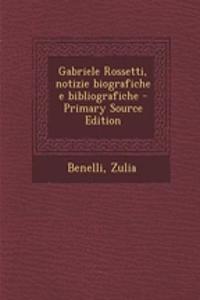 Gabriele Rossetti, notizie biografiche e bibliografiche - Primary Source Edition

Benelli, Zulia